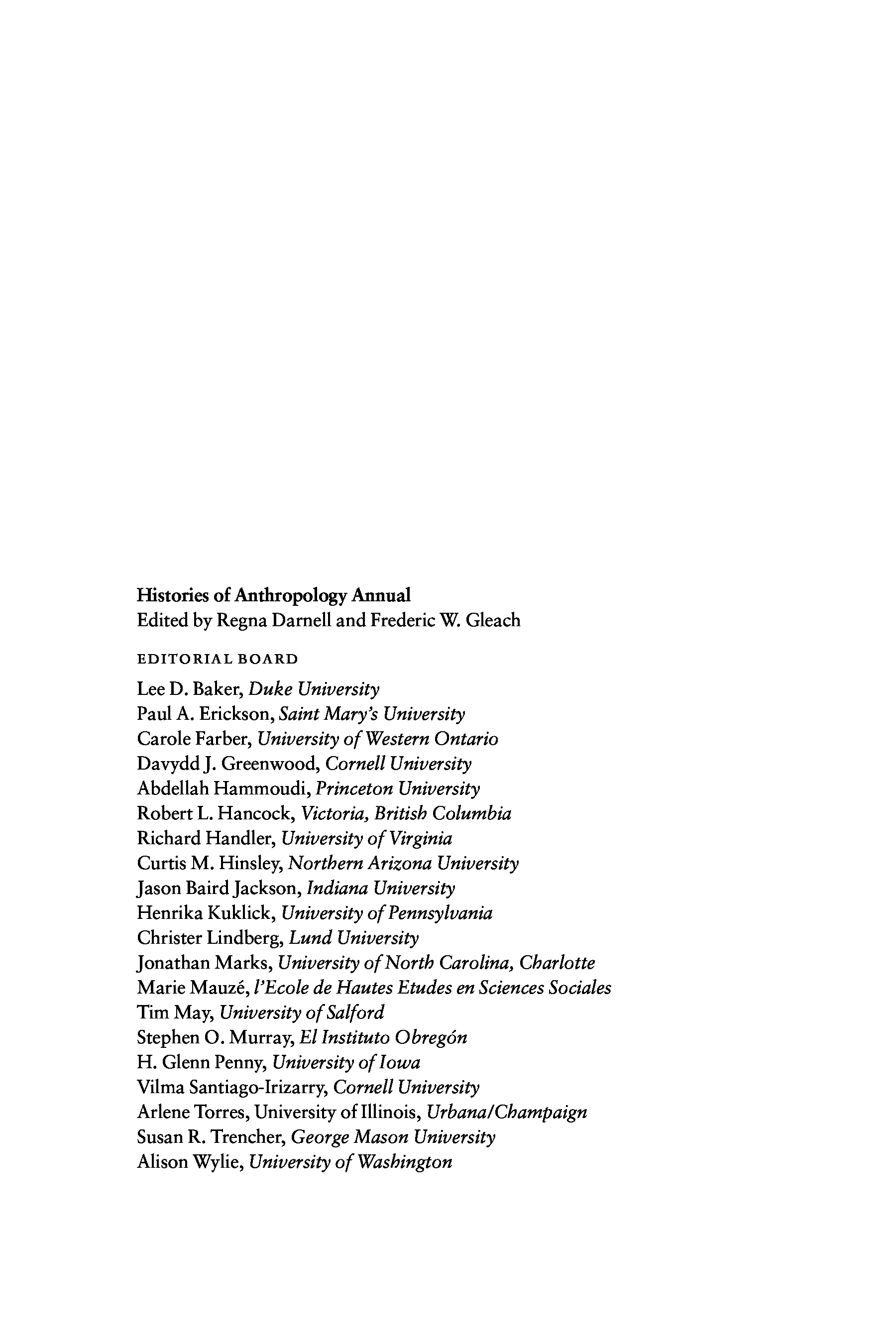 Histories of Anthropology Annual
Edited by Regna Darnell and Frederic W. Gleach

EDITORIAL BOARD

Lee D. Baker, Duke University
Paul A. Erickson, Saint Mary's University
Carole Farber, University of Western Ontario
Davydd J. Greenwood, Cornell University
Abdellah Hammoudi, Princeton University
Robert L. Hancock, Victoria, British Columbia
Richard Handler, University of Virginia
Curtis M. Hinsley, Northern Arizona University
Jason Baird Jackson, Indiana University
Henrika Kuklick, University of Pennsylvania
Christer Lindberg, Lund University
Jonathan Marks, University of North Carolina, Charlotte
Marie Mauzé, l'Ecole de Hautes Etudes en Sciences Sociales
Tim May, University of Salford
Stephen O. Murray, El Instituto Obregón
H. Glenn Penny, University of Iowa
Vilma Santiago-Irizarry, Cornell University
Arlene Torres, University of Illinois, Urbana/Champaign
Susan R. Trencher, George Mason University
Alison Wylie, University of Washington